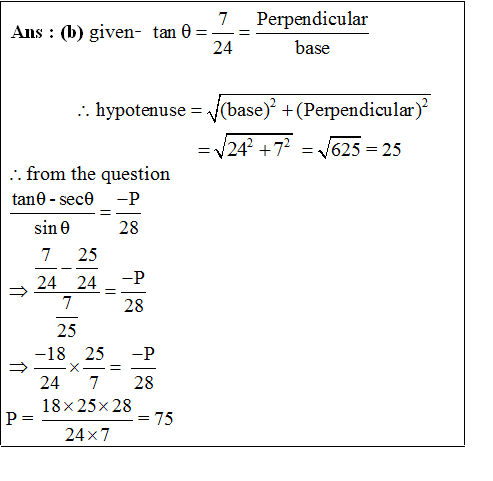 **Ans : (b)** given- $\tan\theta = \frac{7}{24} = \frac{\text{Perpendicular}}{\text{base}}$

$\therefore$ hypotenuse $= \sqrt{(\text{base})^2 + (\text{Perpendicular})^2}$

$= \sqrt{24^2 + 7^2} = \sqrt{625} = 25$

$\therefore$ from the question

$\frac{\tan\theta - \sec\theta}{\sin\theta} = \frac{-P}{28}$

$\Rightarrow \frac{\frac{7}{24} - \frac{25}{24}}{\frac{7}{25}} = \frac{-P}{28}$

$\Rightarrow \frac{-18}{24} \times \frac{25}{7} = \frac{-P}{28}$

$P = \frac{18 \times 25 \times 28}{24 \times 7} = 75$